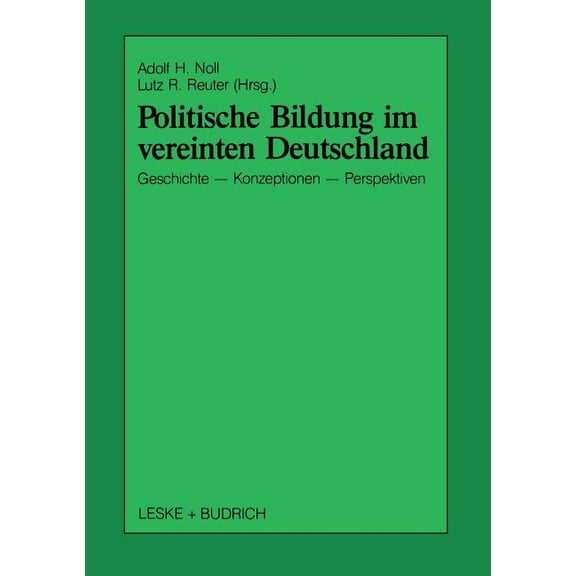 Adolf H. Noll
Lutz R. Reuter (Hrsg.)

Politische Bildung im vereinten Deutschland

Geschichte — Konzeptionen — Perspektiven

LESKE + BUDRICH